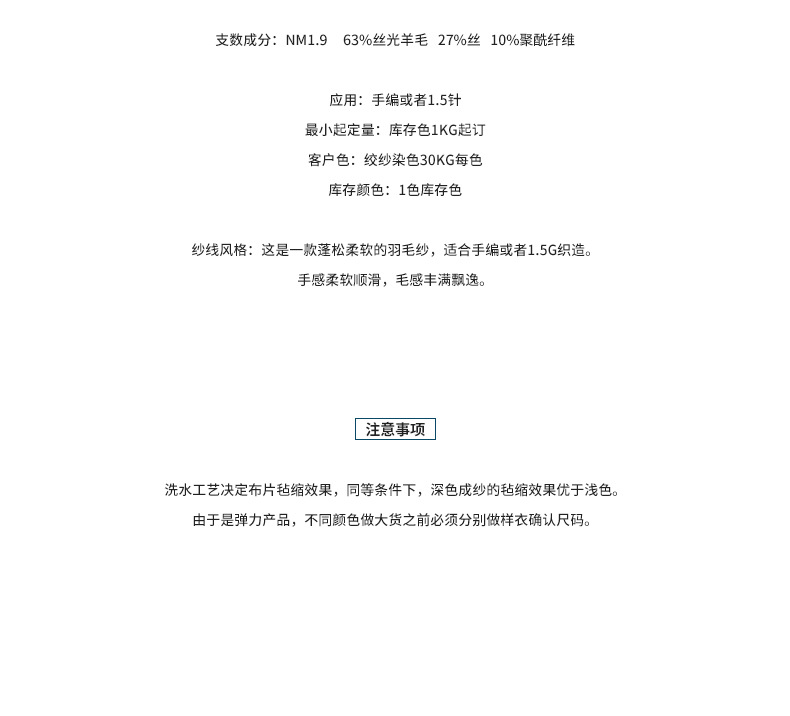 支数成分：NM1.9　63%丝光羊毛　27%丝　10%聚酰纤维

应用：手编或者1.5针
最小起定量：库存色1KG起订
客户色：绞纱染色30KG每色
库存颜色：1色库存色

纱线风格：这是一款蓬松柔软的羽毛纱，适合手编或者1.5G织造。
手感柔软顺滑，毛感丰满飘逸。

注意事项

洗水工艺决定布片毡缩效果，同等条件下，深色成纱的毡缩效果优于浅色。
由于是弹力产品，不同颜色做大货之前必须分别做样衣确认尺码。